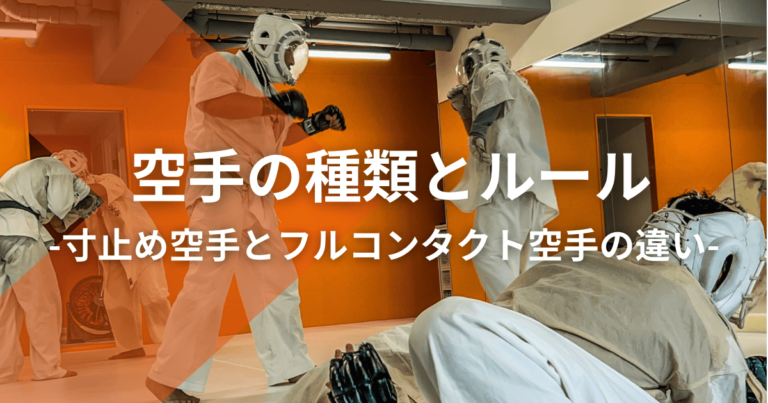 空手の種類とルール

-寸止め空手とフルコンタクト空手の違い-